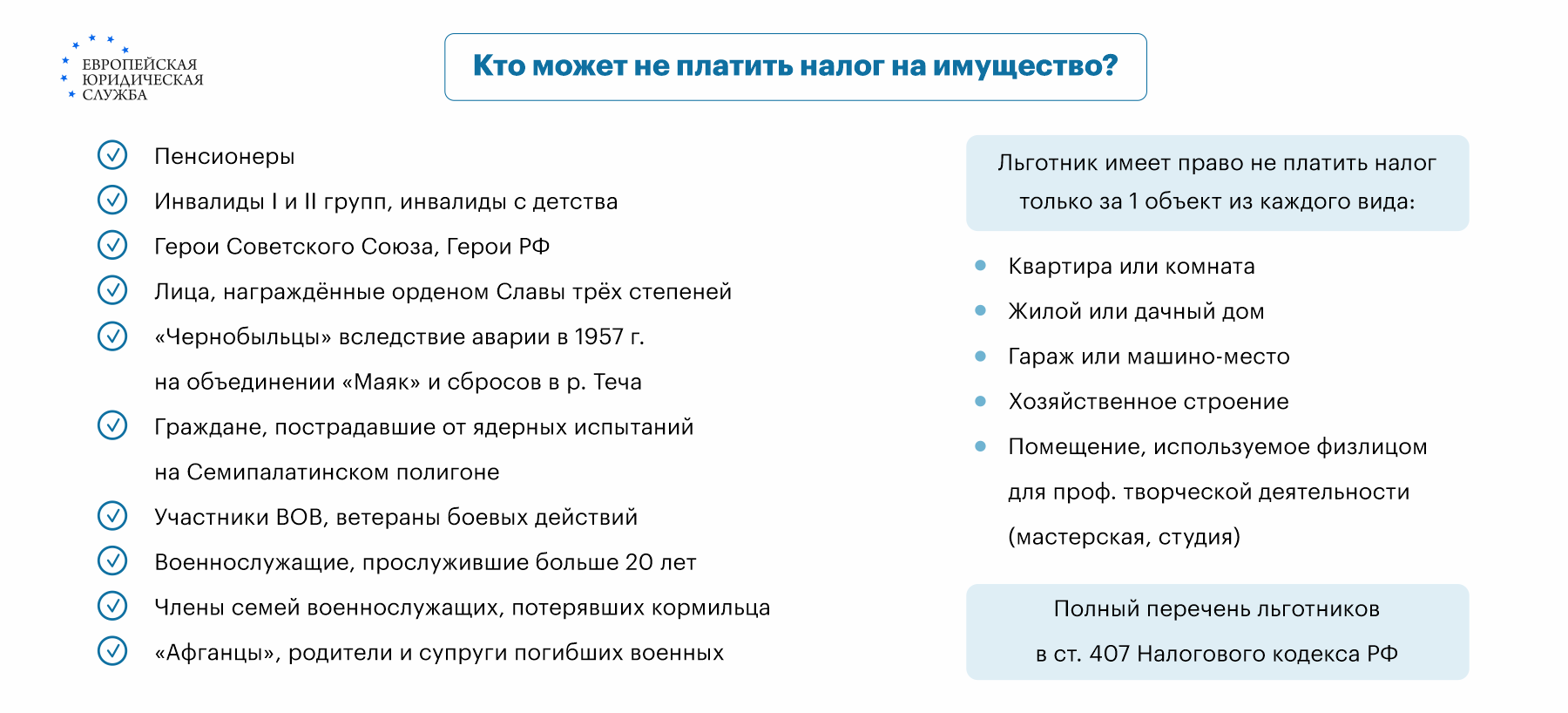 ЕВРОПЕЙСКАЯ
ЮРИДИЧЕСКАЯ
СЛУЖБА

Кто может не платить налог на имущество?

Пенсионеры

Инвалиды I и II групп, инвалиды с детства

Герои Советского Союза, Герои РФ

Лица, награждённые орденом Славы трёх степеней

«Чернобыльцы» вследствие аварии в 1957 г. на объединении «Маяк» и сбросов в р. Теча

Граждане, пострадавшие от ядерных испытаний на Семипалатинском полигоне

Участники ВОВ, ветераны боевых действий

Военнослужащие, прослужившие больше 20 лет

Члены семей военнослужащих, потерявших кормильца

«Афганцы», родители и супруги погибших военных

Льготник имеет право не платить налог только за 1 объект из каждого вида:

Квартира или комната

Жилой или дачный дом

Гараж или машино-место

Хозяйственное строение

Помещение, используемое физлицом для проф. творческой деятельности (мастерская, студия)

Полный перечень льготников в ст. 407 Налогового кодекса РФ